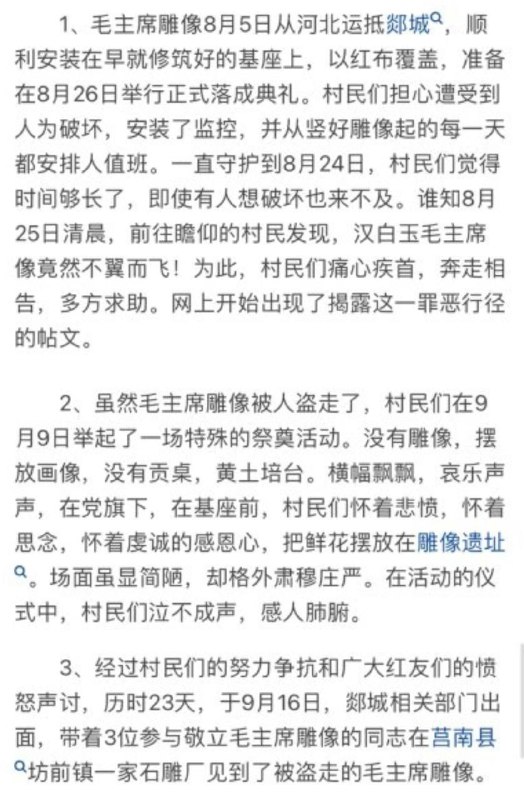 1、毛主席雕像8月5日从河北运抵郯城，顺利安装在早就修筑好的基座上，以红布覆盖，准备在8月26日举行正式落成典礼。村民们担心遭受到人为破坏，安装了监控，并从竖好雕像起的每一天都安排人值班。一直守护到8月24日，村民们觉得时间够长了，即使有人想破坏也来不及。谁知8月25日清晨，前往瞻仰的村民发现，汉白玉毛主席像竟然不翼而飞！为此，村民们痛心疾首，奔走相告，多方求助。网上开始出现了揭露这一罪恶行径的帖文。

2、虽然毛主席雕像被人盗走了，村民们在9月9日举起了一场特殊的祭奠活动。没有雕像，摆放画像，没有贡桌，黄土培台。横幅飘飘，哀乐声声，在党旗下，在基座前，村民们怀着悲愤，怀着思念，怀着虔诚的感恩心，把鲜花摆放在雕像遗址。场面虽显简陋，却格外肃穆庄严。在活动的仪式中，村民们泣不成声，感人肺腑。

3、经过村民们的努力争抗和广大红友们的愤怒声讨，历时23天，于9月16日，郯城相关部门出面，带着3位参与敬立毛主席雕像的同志在莒南县坊前镇一家石雕厂见到了被盗走的毛主席雕像。